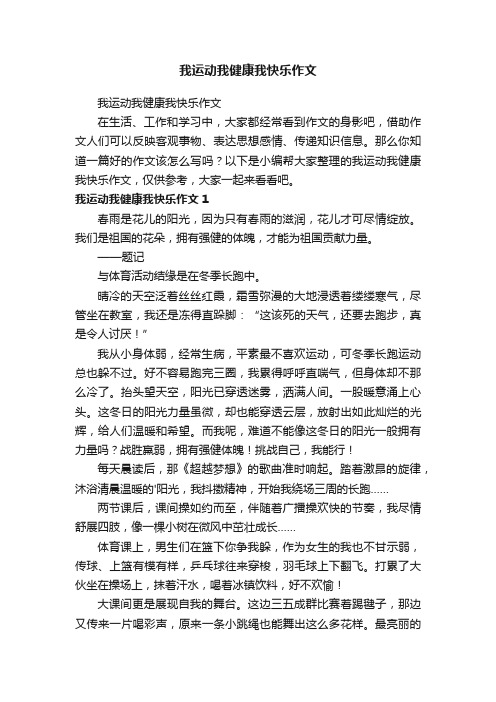 我运动我健康我快乐作文

我运动我健康我快乐作文

在生活、工作和学习中，大家都经常看到作文的身影吧，借助作文人们可以反映客观事物、表达思想感情、传递知识信息。那么你知道一篇好的作文该怎么写吗？以下是小编帮大家整理的我运动我健康我快乐作文，仅供参考，大家一起来看看吧。

我运动我健康我快乐作文 1

春雨是花儿的阳光，因为只有春雨的滋润，花儿才可尽情绽放。我们是祖国的花朵，拥有强健的体魄，才能为祖国贡献力量。

——题记

与体育活动结缘是在冬季长跑中。

晴冷的天空泛着丝丝红晨，霜雪弥漫的大地浸透着缕缕寒气，尽管坐在教室，我还是冻得直跺脚：“这该死的天气，还要去跑步，真是令人讨厌！”

我从小身体弱，经常生病，平素最不喜欢运动，可冬季长跑运动总也躲不过。好不容易跑完三圈，我累得呼呼直喘气，但身体却不那么冷了。抬头望天空，阳光已穿透迷雾，洒满人间。一股暖意涌上心头。这冬日的阳光力量虽微，却也能穿透云层，放射出如此灿烂的光辉，给人们温暖和希望。而我呢，难道不能像这冬日的阳光一般拥有力量吗？战胜羸弱，拥有强健体魄！挑战自己，我能行！

每天晨读后，那《超越梦想》的歌曲准时响起。踏着激昂的旋律，沐浴清晨温暖的'阳光，我抖擞精神，开始我绕场三周的长跑……

两节课后，课间操如约而至，伴随着广播操欢快的节奏，我尽情舒展四肢，像一棵小树在微风中茁壮成长……

体育课上，男生们在篮下你争我躲，作为女生的我也不甘示弱，传球、上篮有模有样，乒乓球往来穿梭，羽毛球上下翻飞。打累了大伙坐在操场上，抹着汗水，喝着冰镇饮料，好不欢愉！

大课间更是展现自我的舞台。这边三五成群比赛着踢毽子，那边又传来一片喝彩声，原来一条小跳绳也能舞出这么多花样。最亮丽的